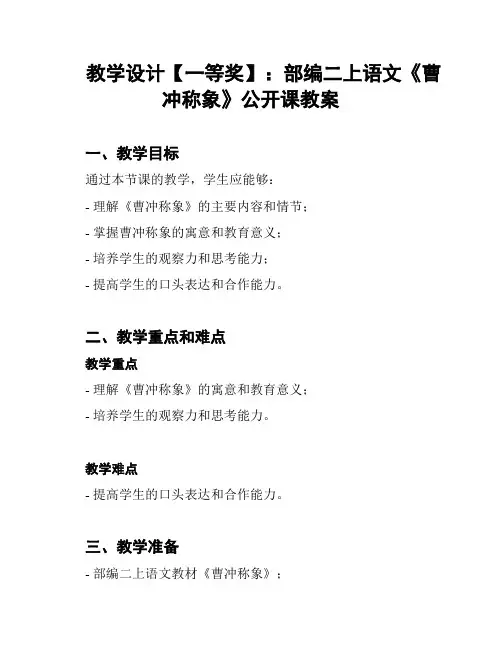 教学设计【一等奖】：部编二上语文《曹冲称象》公开课教案

一、教学目标

通过本节课的教学，学生应能够：

- 理解《曹冲称象》的主要内容和情节；

- 掌握曹冲称象的寓意和教育意义；

- 培养学生的观察力和思考能力；

- 提高学生的口头表达和合作能力。

二、教学重点和难点

教学重点

- 理解《曹冲称象》的寓意和教育意义；

- 培养学生的观察力和思考能力。

教学难点

- 提高学生的口头表达和合作能力。

三、教学准备

- 部编二上语文教材《曹冲称象》；